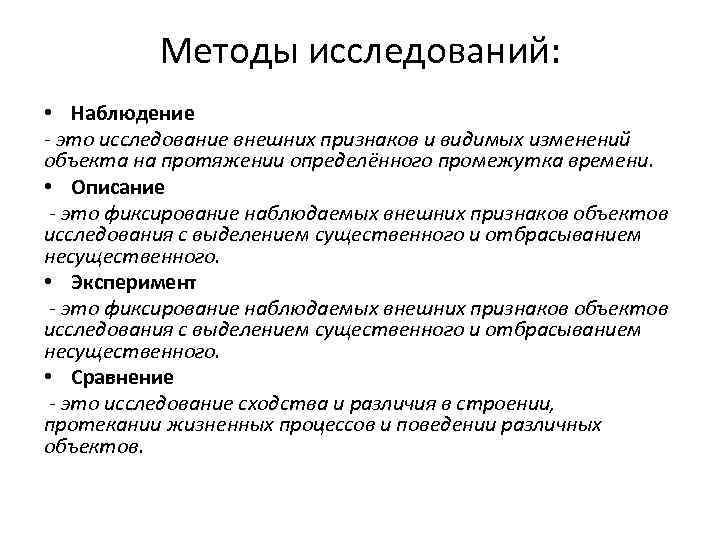 Методы исследований:

• Наблюдение
- это исследование внешних признаков и видимых изменений объекта на протяжении определённого промежутка времени.

• Описание
- это фиксирование наблюдаемых внешних признаков объектов исследования с выделением существенного и отбрасыванием несущественного.

• Эксперимент
- это фиксирование наблюдаемых внешних признаков объектов исследования с выделением существенного и отбрасыванием несущественного.

• Сравнение
- это исследование сходства и различия в строении, протекании жизненных процессов и поведении различных объектов.